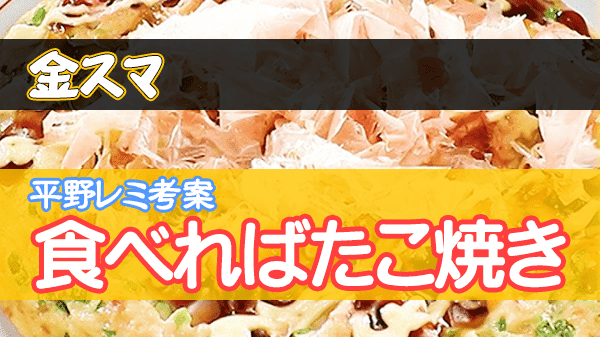 金スマ

平野レミ考案
食べればたこ焼き